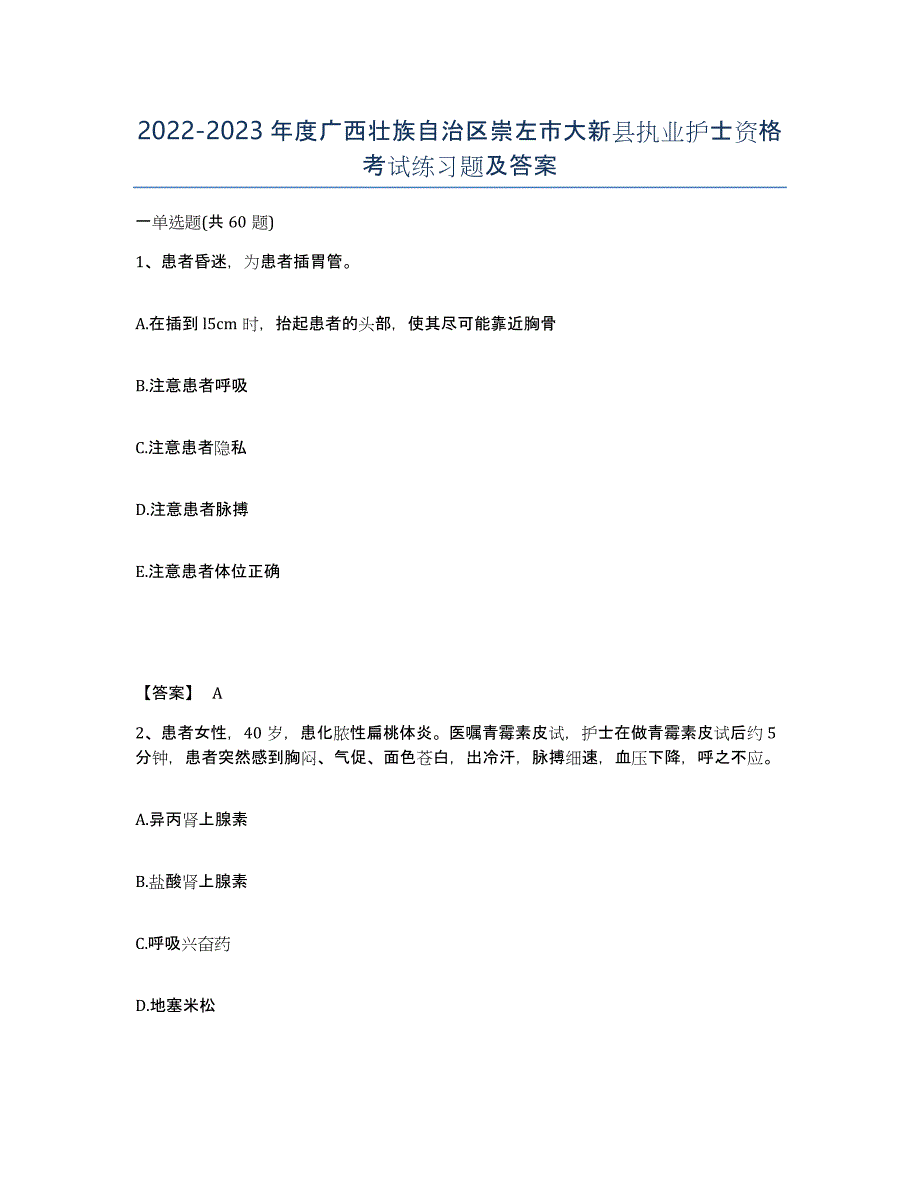 2022-2023年度广西壮族自治区崇左市大新县执业护士资格考试练习题及答案

一单选题(共60题)

1、患者昏迷，为患者插胃管。

A.在插到l5cm时，抬起患者的头部，使其尽可能靠近胸骨

B.注意患者呼吸

C.注意患者隐私

D.注意患者脉搏

E.注意患者体位正确

【答案】 A

2、患者女性，40岁，患化脓性扁桃体炎。医嘱青霉素皮试，护士在做青霉素皮试后约5分钟，患者突然感到胸闷、气促、面色苍白，出冷汗，脉搏细速，血压下降，呼之不应。

A.异丙肾上腺素

B.盐酸肾上腺素

C.呼吸兴奋药

D.地塞米松